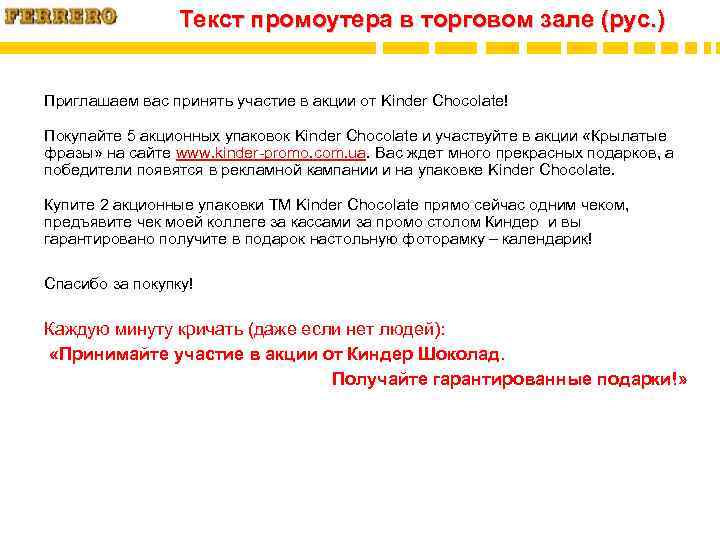 FERRERO

Текст промоутера в торговом зале (рус.)

Приглашаем вас принять участие в акции от Kinder Chocolate!

Покупайте 5 акционных упаковок Kinder Chocolate и участвуйте в акции «Крылатые фразы» на сайте www.kinder-promo.com.ua. Вас ждет много прекрасных подарков, а победители появятся в рекламной кампании и на упаковке Kinder Chocolate.

Купите 2 акционные упаковки ТМ Kinder Chocolate прямо сейчас одним чеком, предъявите чек моей коллеге за кассами за промо столом Киндер и вы гарантировано получите в подарок настольную фоторамку – календарик!

Спасибо за покупку!

Каждую минуту кричать (даже если нет людей):
«Принимайте участие в акции от Киндер Шоколад.
Получайте гарантированные подарки!»